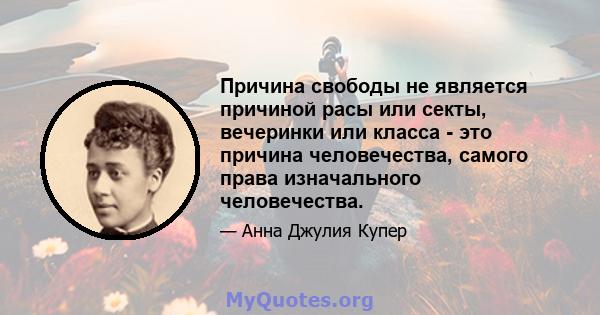 Причина свободы не является причиной расы или секты, вечеринки или класса - это причина человечества, самого права изначального человечества.

— Анна Джулия Купер

MyQuotes.org